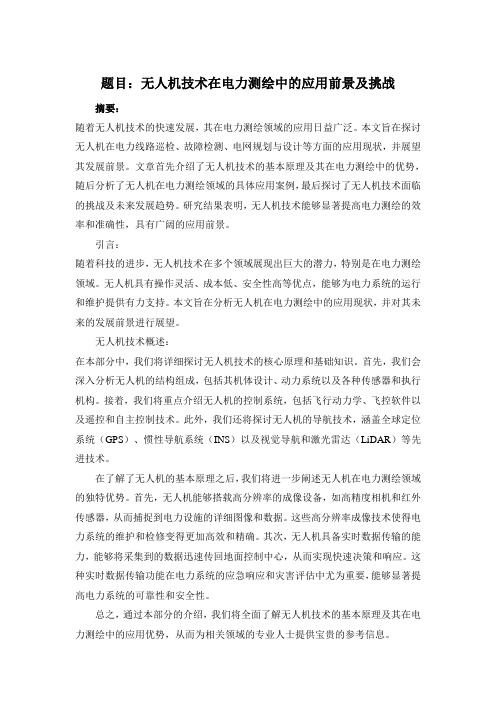 题目：无人机技术在电力测绘中的应用前景及挑战

摘要：

随着无人机技术的快速发展，其在电力测绘领域的应用日益广泛。本文旨在探讨无人机在电力线路巡检、故障检测、电网规划与设计等方面的应用现状，并展望其发展前景。文章首先介绍了无人机技术的基本原理及其在电力测绘中的优势，随后分析了无人机在电力测绘领域的具体应用案例，最后探讨了无人机技术面临的挑战及未来发展趋势。研究结果表明，无人机技术能够显著提高电力测绘的效率和准确性，具有广阔的应用前景。

引言：

随着科技的进步，无人机技术在多个领域展现出巨大的潜力，特别是在电力测绘领域。无人机具有操作灵活、成本低、安全性高等优点，能够为电力系统的运行和维护提供有力支持。本文旨在分析无人机在电力测绘中的应用现状，并对其未来的发展前景进行展望。

无人机技术概述：

在本部分中，我们将详细探讨无人机技术的核心原理和基础知识。首先，我们会深入分析无人机的结构组成，包括其机体设计、动力系统以及各种传感器和执行机构。接着，我们将重点介绍无人机的控制系统，包括飞行动力学、飞控软件以及遥控和自主控制技术。此外，我们还将探讨无人机的导航技术，涵盖全球定位系统（GPS）、惯性导航系统（INS）以及视觉导航和激光雷达（LiDAR）等先进技术。

在了解了无人机的基本原理之后，我们将进一步阐述无人机在电力测绘领域的独特优势。首先，无人机能够搭载高分辨率的成像设备，如高精度相机和红外传感器，从而捕捉到电力设施的详细图像和数据。这些高分辨率成像技术使得电力系统的维护和检修变得更加高效和精确。其次，无人机具备实时数据传输的能力，能够将采集到的数据迅速传回地面控制中心，从而实现快速决策和响应。这种实时数据传输功能在电力系统的应急响应和灾害评估中尤为重要，能够显著提高电力系统的可靠性和安全性。

总之，通过本部分的介绍，我们将全面了解无人机技术的基本原理及其在电力测绘中的应用优势，从而为相关领域的专业人士提供宝贵的参考信息。